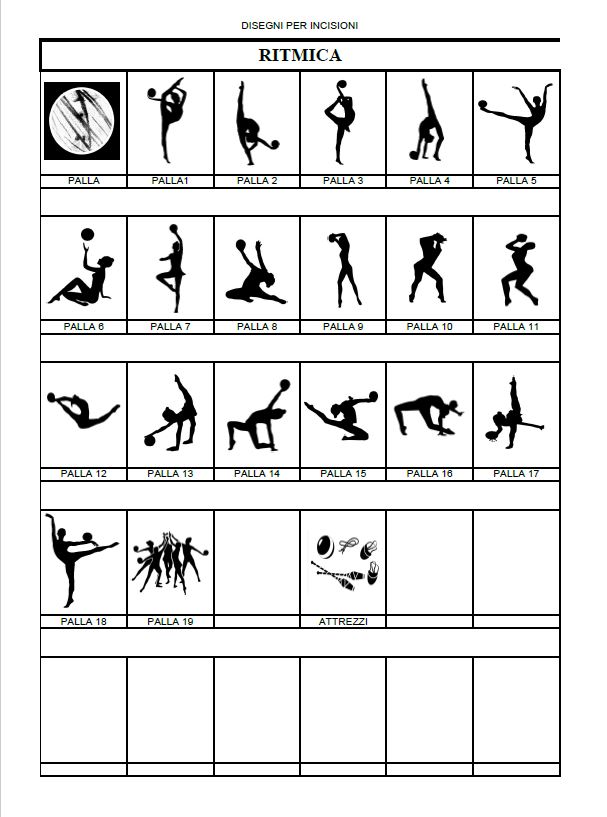 DISEGNI PER INCISIONI

RITMICA

| PALLA | PALLA1 | PALLA 2 | PALLA 3 | PALLA 4 | PALLA 5 |
|---|---|---|---|---|---|
| PALLA 6 | PALLA 7 | PALLA 8 | PALLA 9 | PALLA 10 | PALLA 11 |
| PALLA 12 | PALLA 13 | PALLA 14 | PALLA 15 | PALLA 16 | PALLA 17 |
| PALLA 18 | PALLA 19 | | ATTREZZI | | |